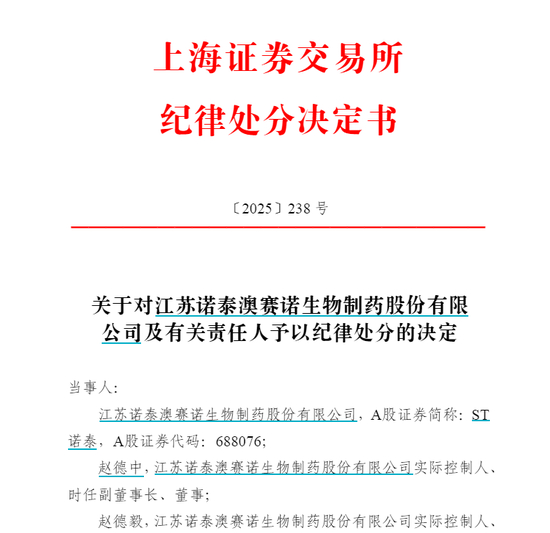 上海证券交易所
纪律处分决定书

〔2025〕238 号

关于对江苏诺泰澳赛诺生物制药股份有限公司及有关责任人予以纪律处分的决定

当事人:

江苏诺泰澳赛诺生物制药股份有限公司，A股证券简称：ST诺泰，A股证券代码：688076;

赵德中，江苏诺泰澳赛诺生物制药股份有限公司实际控制人、时任副董事长、董事;

赵德毅，江苏诺泰澳赛诺生物制药股份有限公司实际控制人、